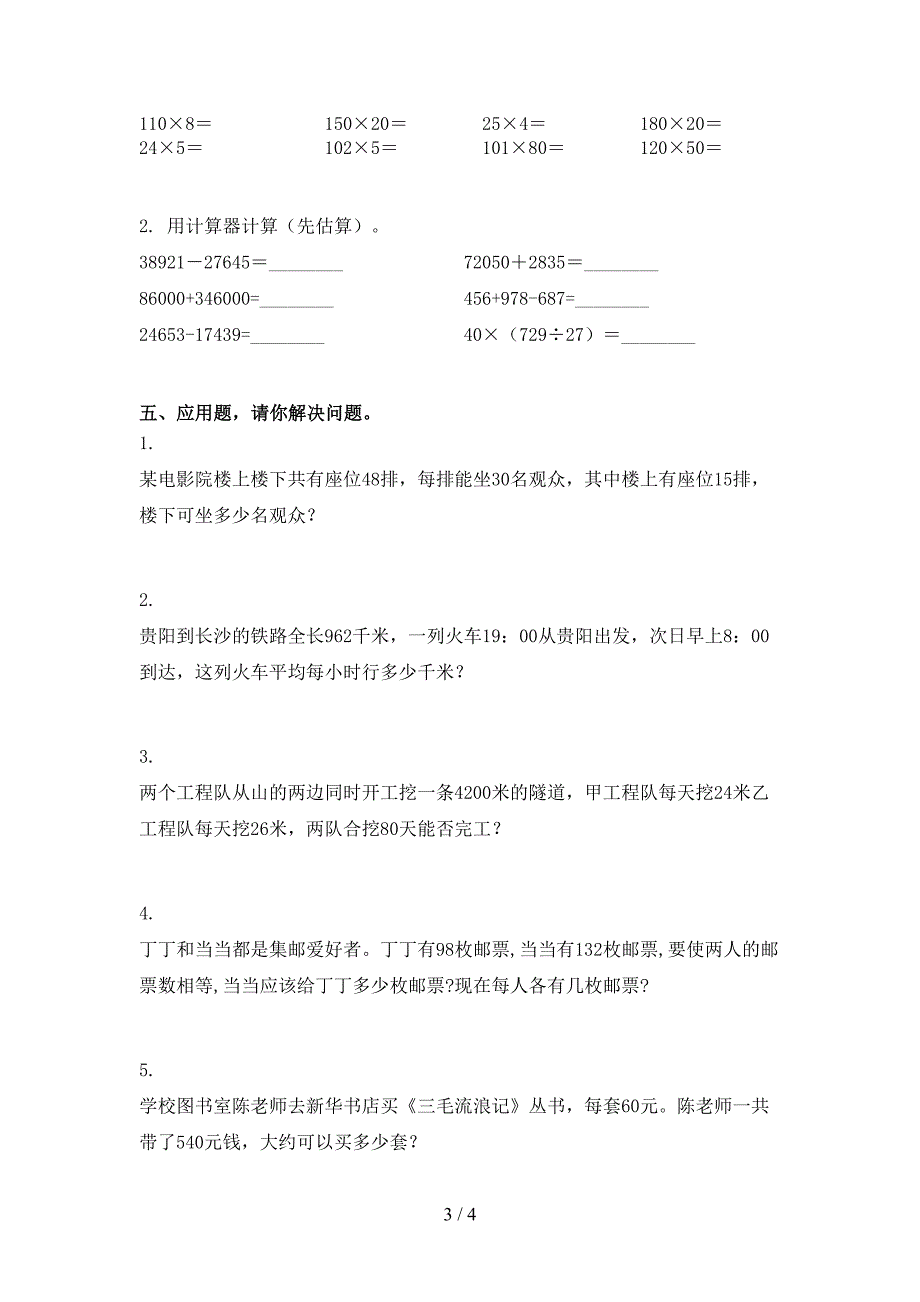 110×8＝　　150×20＝　　25×4＝　　180×20＝
24×5＝　　102×5＝　　101×80＝　　120×50＝

2. 用计算器计算（先估算）。

38921－27645＝________　　72050＋2835＝________

86000+346000=________　　456+978-687=________

24653-17439=________　　40×（729÷27）＝________

五、应用题，请你解决问题。

1.
某电影院楼上楼下共有座位48排，每排能坐30名观众，其中楼上有座位15排，楼下可坐多少名观众？

2.
贵阳到长沙的铁路全长962千米，一列火车19：00从贵阳出发，次日早上8：00到达，这列火车平均每小时行多少千米？

3.
两个工程队从山的两边同时开工挖一条4200米的隧道，甲工程队每天挖24米乙工程队每天挖26米，两队合挖80天能否完工？

4.
丁丁和当当都是集邮爱好者。丁丁有98枚邮票,当当有132枚邮票,要使两人的邮票数相等,当当应该给丁丁多少枚邮票?现在每人各有几枚邮票?

5.
学校图书室陈老师去新华书店买《三毛流浪记》丛书，每套60元。陈老师一共带了540元钱，大约可以买多少套？

3 / 4